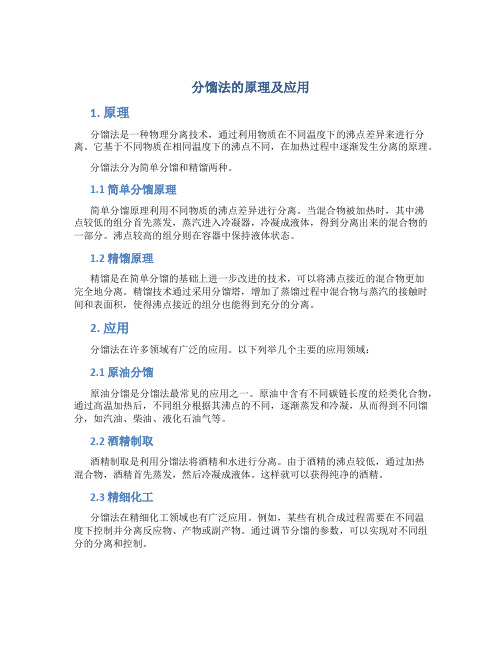 分馏法的原理及应用

1. 原理

分馏法是一种物理分离技术，通过利用物质在不同温度下的沸点差异来进行分离。它基于不同物质在相同温度下的沸点不同，在加热过程中逐渐发生分离的原理。

分馏法分为简单分馏和精馏两种。

1.1 简单分馏原理

简单分馏原理利用不同物质的沸点差异进行分离。当混合物被加热时，其中沸点较低的组分首先蒸发，蒸汽进入冷凝器，冷凝成液体，得到分离出来的混合物的一部分。沸点较高的组分则在容器中保持液体状态。

1.2 精馏原理

精馏是在简单分馏的基础上进一步改进的技术，可以将沸点接近的混合物更加完全地分离。精馏技术通过采用分馏塔，增加了蒸馏过程中混合物与蒸汽的接触时间和表面积，使得沸点接近的组分也能得到充分的分离。

2. 应用

分馏法在许多领域有广泛的应用。以下列举几个主要的应用领域：

2.1 原油分馏

原油分馏是分馏法最常见的应用之一。原油中含有不同碳链长度的烃类化合物，通过高温加热后，不同组分根据其沸点的不同，逐渐蒸发和冷凝，从而得到不同馏分，如汽油、柴油、液化石油气等。

2.2 酒精制取

酒精制取是利用分馏法将酒精和水进行分离。由于酒精的沸点较低，通过加热混合物，酒精首先蒸发，然后冷凝成液体。这样就可以获得纯净的酒精。

2.3 精细化工

分馏法在精细化工领域也有广泛应用。例如，某些有机合成过程需要在不同温度下控制并分离反应物、产物或副产物。通过调节分馏的参数，可以实现对不同组分的分离和控制。